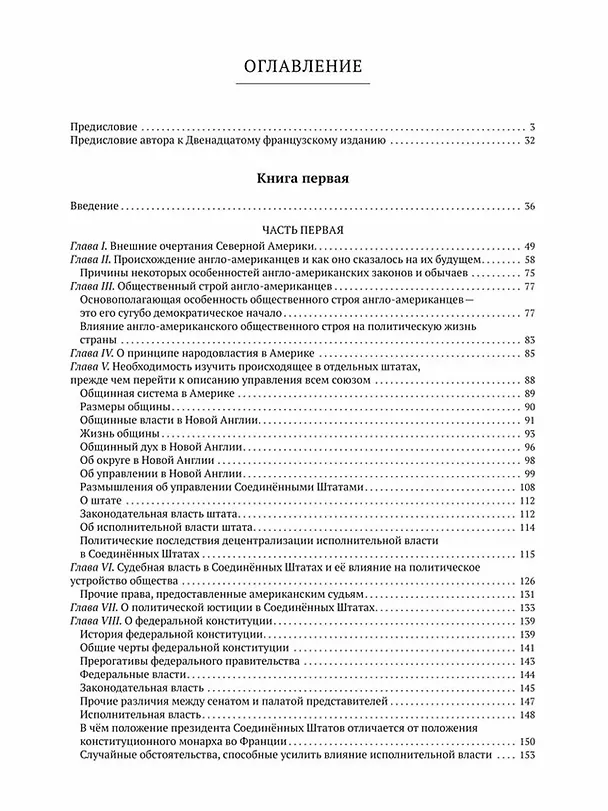 ОГЛАВЛЕНИЕ

Предисловие 3
Предисловие автора к Двенадцатому французскому изданию 32

Книга первая

Введение 36

ЧАСТЬ ПЕРВАЯ
Глава I. Внешние очертания Северной Америки 49
Глава II. Происхождение англо-американцев и как оно сказалось на их будущем 58
Причины некоторых особенностей англо-американских законов и обычаев 75
Глава III. Общественный строй англо-американцев 77
Основополагающая особенность общественного строя англо-американцев — это его сугубо демократическое начало 77
Влияние англо-американского общественного строя на политическую жизнь страны 83
Глава IV. О принципе народовластия в Америке 85
Глава V. Необходимость изучить происходящее в отдельных штатах, прежде чем перейти к описанию управления всем союзом 88
Общинная система в Америке 89
Размеры общины 90
Общинные власти в Новой Англии 91
Жизнь общины 93
Общинный дух в Новой Англии 96
Об округе в Новой Англии 98
Об управлении в Новой Англии 99
Размышления об управлении Соединёнными Штатами 108
О штате 112
Законодательная власть штата 112
Об исполнительной власти штата 114
Политические последствия децентрализации исполнительной власти в Соединённых Штатах 115
Глава VI. Судебная власть в Соединённых Штатах и её влияние на политическое устройство общества 126
Прочие права, предоставленные американским судьям 131
Глава VII. О политической юстиции в Соединённых Штатах 133
Глава VIII. О федеральной конституции 139
История федеральной конституции 139
Общие черты федеральной конституции 141
Прерогативы федерального правительства 143
Федеральные власти 144
Законодательная власть 145
Прочие различия между сенатом и палатой представителей 147
Исполнительная власть 148
В чём положение президента Соединённых Штатов отличается от положения конституционного монарха во Франции 150
Случайные обстоятельства, способные усилить влияние исполнительной власти 153